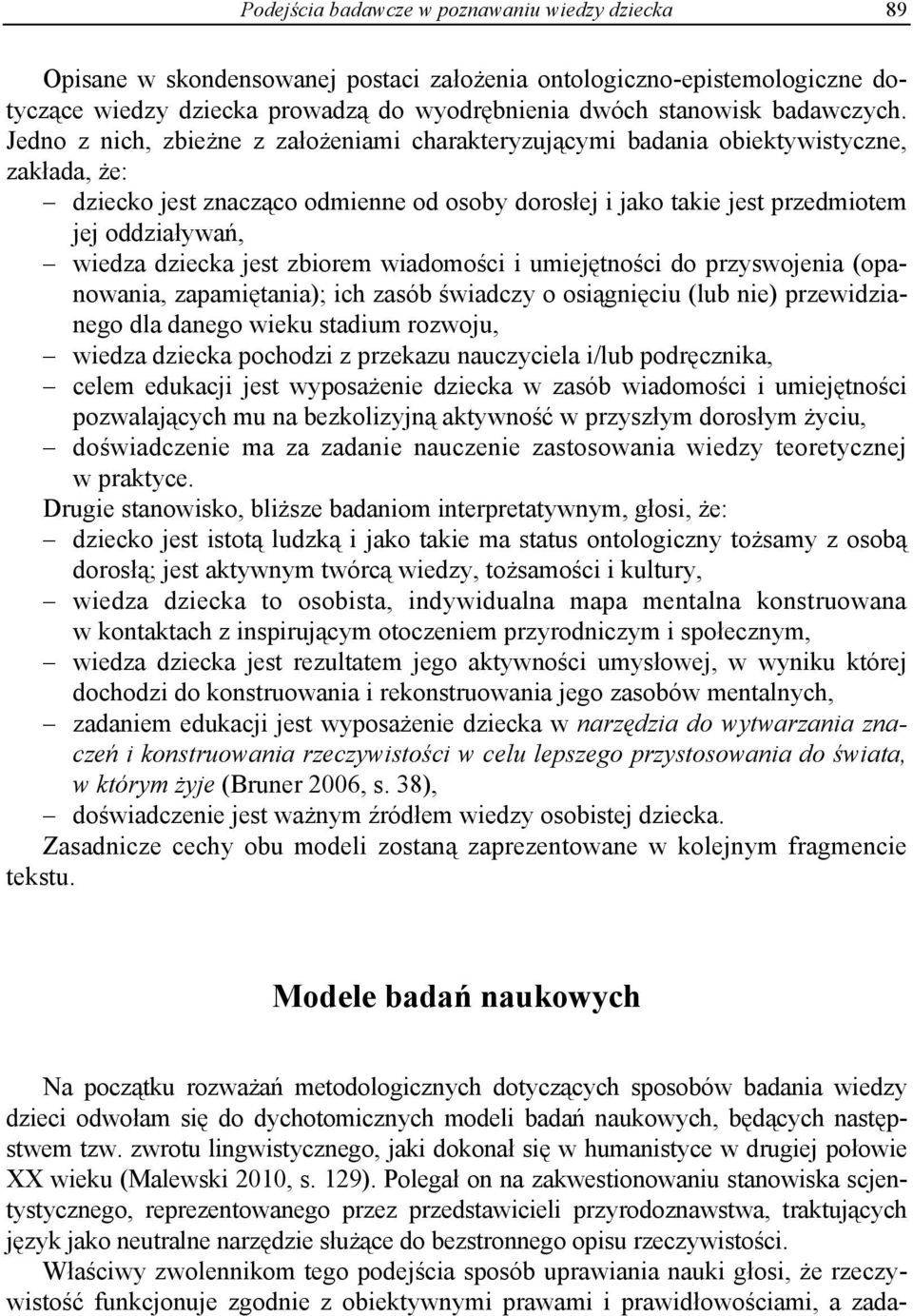 Podejścia badawcze w poznawaniu wiedzy dziecka 89

Opisane w skondensowanej postaci założenia ontologiczno-epistemologiczne dotyczące wiedzy dziecka prowadzą do wyodrębnienia dwóch stanowisk badawczych. Jedno z nich, zbieżne z założeniami charakteryzującymi badania obiektywistyczne, zakłada, że:
– dziecko jest znacząco odmienne od osoby dorosłej i jako takie jest przedmiotem jej oddziaływań,
– wiedza dziecka jest zbiorem wiadomości i umiejętności do przyswojenia (opanowania, zapamiętania); ich zasób świadczy o osiągnięciu (lub nie) przewidzianego dla danego wieku stadium rozwoju,
– wiedza dziecka pochodzi z przekazu nauczyciela i/lub podręcznika,
– celem edukacji jest wyposażenie dziecka w zasób wiadomości i umiejętności pozwalających mu na bezkolizyjną aktywność w przyszłym dorosłym życiu,
– doświadczenie ma za zadanie nauczenie zastosowania wiedzy teoretycznej w praktyce.
Drugie stanowisko, bliższe badaniom interpretatywnym, głosi, że:
– dziecko jest istotą ludzką i jako takie ma status ontologiczny tożsamy z osobą dorosłą; jest aktywnym twórcą wiedzy, tożsamości i kultury,
– wiedza dziecka to osobista, indywidualna mapa mentalna konstruowana w kontaktach z inspirującym otoczeniem przyrodniczym i społecznym,
– wiedza dziecka jest rezultatem jego aktywności umysłowej, w wyniku której dochodzi do konstruowania i rekonstruowania jego zasobów mentalnych,
– zadaniem edukacji jest wyposażenie dziecka w narzędzia do wytwarzania znaczeń i konstruowania rzeczywistości w celu lepszego przystosowania do świata, w którym żyje (Bruner 2006, s. 38),
– doświadczenie jest ważnym źródłem wiedzy osobistej dziecka.
Zasadnicze cechy obu modeli zostaną zaprezentowane w kolejnym fragmencie tekstu.

Modele badań naukowych

Na początku rozważań metodologicznych dotyczących sposobów badania wiedzy dzieci odwołam się do dychotomicznych modeli badań naukowych, będących następstwem tzw. zwrotu lingwistycznego, jaki dokonał się w humanistyce w drugiej połowie XX wieku (Malewski 2010, s. 129). Polegał on na zakwestionowaniu stanowiska scjentystycznego, reprezentowanego przez przedstawicieli przyrodoznawstwa, traktujących język jako neutralne narzędzie służące do bezstronnego opisu rzeczywistości.
Właściwy zwolennikom tego podejścia sposób uprawiania nauki głosi, że rzeczywistość funkcjonuje zgodnie z obiektywnymi prawami i prawidłowościami, a zada-